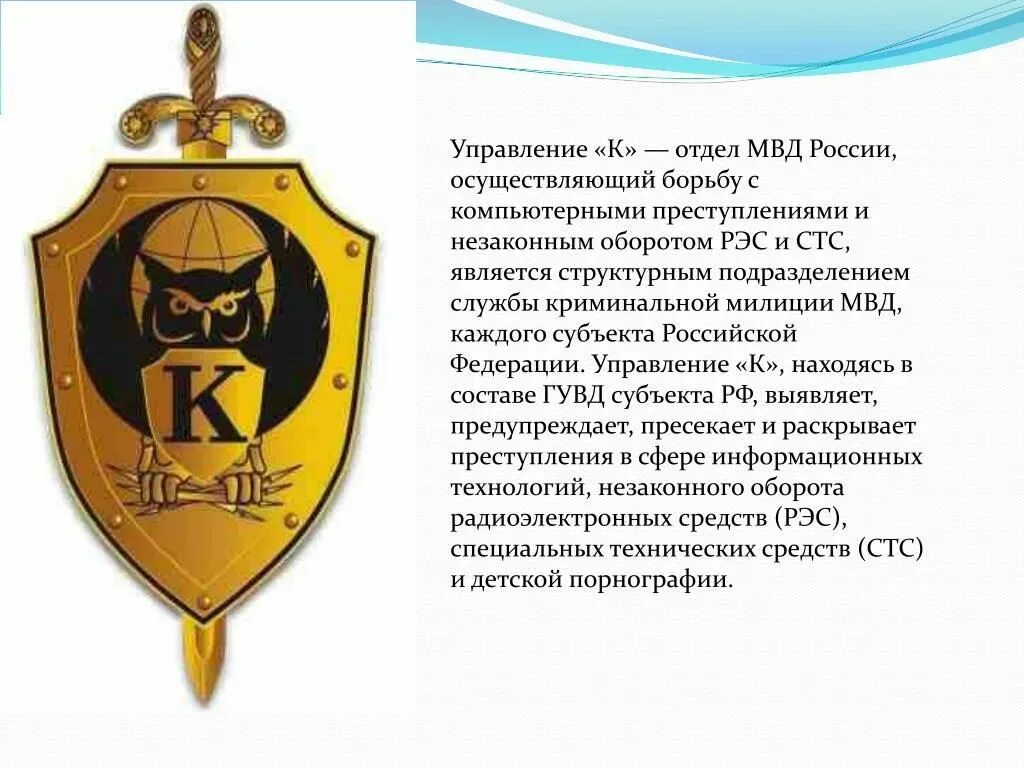 К

Управление «К» — отдел МВД России, осуществляющий борьбу с компьютерными преступлениями и незаконным оборотом РЭС и СТС, является структурным подразделением службы криминальной милиции МВД, каждого субъекта Российской Федерации. Управление «К», находясь в составе ГУВД субъекта РФ, выявляет, предупреждает, пресекает и раскрывает преступления в сфере информационных технологий, незаконного оборота радиоэлектронных средств (РЭС), специальных технических средств (СТС) и детской порнографии.